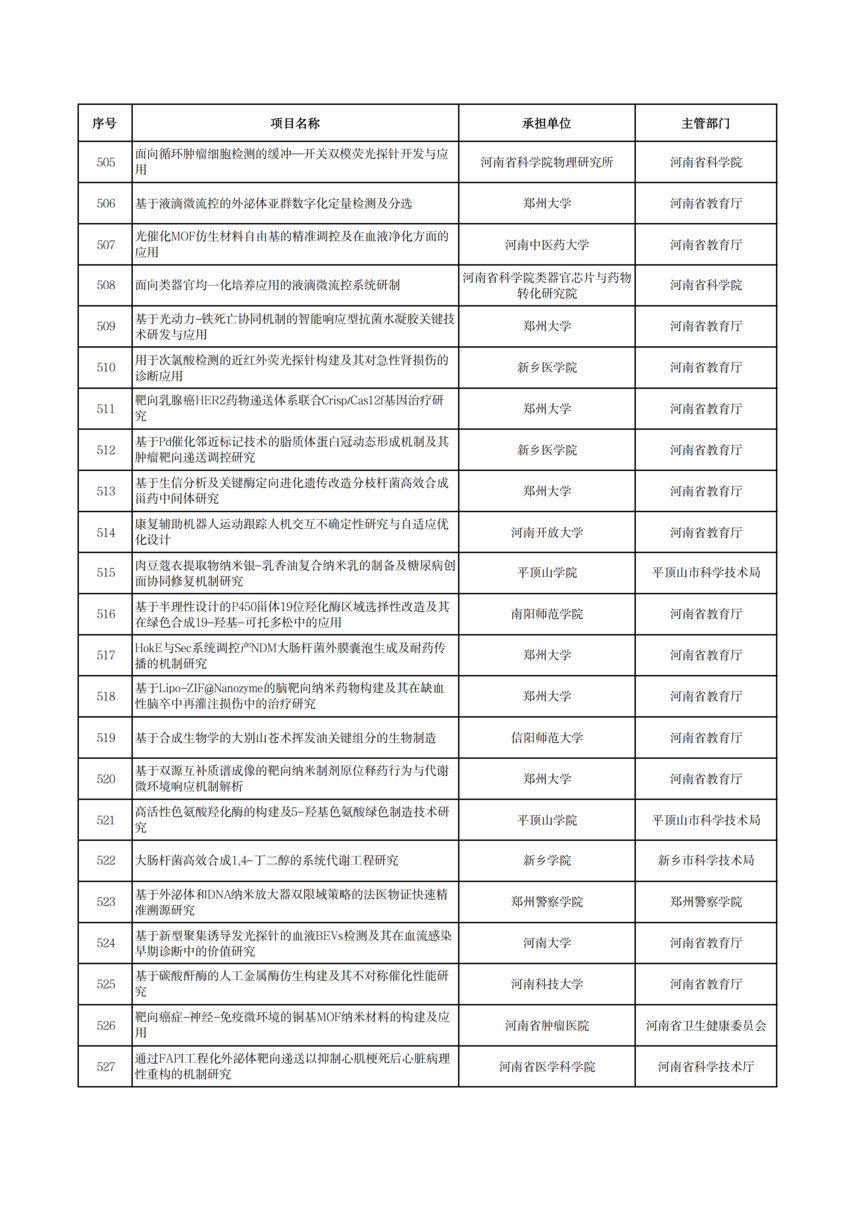 | 序号 | 项目名称 | 承担单位 | 主管部门 |
|---|---|---|---|
| 505 | 面向循环肿瘤细胞检测的缓冲—开关双模荧光探针开发与应用 | 河南省科学院物理研究所 | 河南省科学院 |
| 506 | 基于液滴微流控的外泌体亚群数字化定量检测及分选 | 郑州大学 | 河南省教育厅 |
| 507 | 光催化MOF仿生材料自由基的精准调控及在血液净化方面的应用 | 河南中医药大学 | 河南省教育厅 |
| 508 | 面向类器官均一化培养应用的液滴微流控系统研制 | 河南省科学院类器官芯片与药物转化研究院 | 河南省科学院 |
| 509 | 基于光动力-铁死亡协同机制的智能响应型抗菌水凝胶关键技术研发与应用 | 郑州大学 | 河南省教育厅 |
| 510 | 用于次氯酸检测的近红外荧光探针构建及其对急性肾损伤的诊断应用 | 新乡医学院 | 河南省教育厅 |
| 511 | 靶向乳腺癌HER2药物递送体系联合Crisp/Cas12f基因治疗研究 | 郑州大学 | 河南省教育厅 |
| 512 | 基于Pd催化邻近标记技术的脂质体蛋白冠动态形成机制及其肿瘤靶向递送调控研究 | 新乡医学院 | 河南省教育厅 |
| 513 | 基于生信分析及关键酶定向进化遗传改造分枝杆菌高效合成甾药中间体研究 | 郑州大学 | 河南省教育厅 |
| 514 | 康复辅助机器人运动跟踪人机交互不确定性研究与自适应优化设计 | 河南开放大学 | 河南省教育厅 |
| 515 | 肉豆蔻衣提取物纳米银-乳香油复合纳米乳的制备及糖尿病创面协同修复机制研究 | 平顶山学院 | 平顶山市科学技术局 |
| 516 | 基于半理性设计的P450甾体19位羟化酶区域选择性改造及其在绿色合成19-羟基-可托多松中的应用 | 南阳师范学院 | 河南省教育厅 |
| 517 | HokE与Sec系统调控产NDM大肠杆菌外膜囊泡生成及耐药传播的机制研究 | 郑州大学 | 河南省教育厅 |
| 518 | 基于Lipo-ZIF@Nanozyme的脑靶向纳米药物构建及其在缺血性脑卒中再灌注损伤中的治疗研究 | 郑州大学 | 河南省教育厅 |
| 519 | 基于合成生物学的大别山苍术挥发油关键组分的生物制造 | 信阳师范大学 | 河南省教育厅 |
| 520 | 基于双源互补质谱成像的靶向纳米制剂原位释药行为与代谢微环境响应机制解析 | 郑州大学 | 河南省教育厅 |
| 521 | 高活性色氨酸羟化酶的构建及5-羟基色氨酸绿色制造技术研究 | 平顶山学院 | 平顶山市科学技术局 |
| 522 | 大肠杆菌高效合成1,4-丁二醇的系统代谢工程研究 | 新乡学院 | 新乡市科学技术局 |
| 523 | 基于外泌体和DNA纳米放大器双限域策略的法医物证快速精准溯源研究 | 郑州警察学院 | 郑州警察学院 |
| 524 | 基于新型聚集诱导发光探针的血液BEVs检测及其在血流感染早期诊断中的价值研究 | 河南大学 | 河南省教育厅 |
| 525 | 基于碳酸酐酶的人工金属酶仿生构建及其不对称催化性能研究 | 河南科技大学 | 河南省教育厅 |
| 526 | 靶向癌症-神经-免疫微环境的铜基MOF纳米材料的构建及应用 | 河南省肿瘤医院 | 河南省卫生健康委员会 |
| 527 | 通过FAPI工程化外泌体靶向递送以抑制心肌梗死后心脏病理性重构的机制研究 | 河南省医学科学院 | 河南省科学技术厅 |